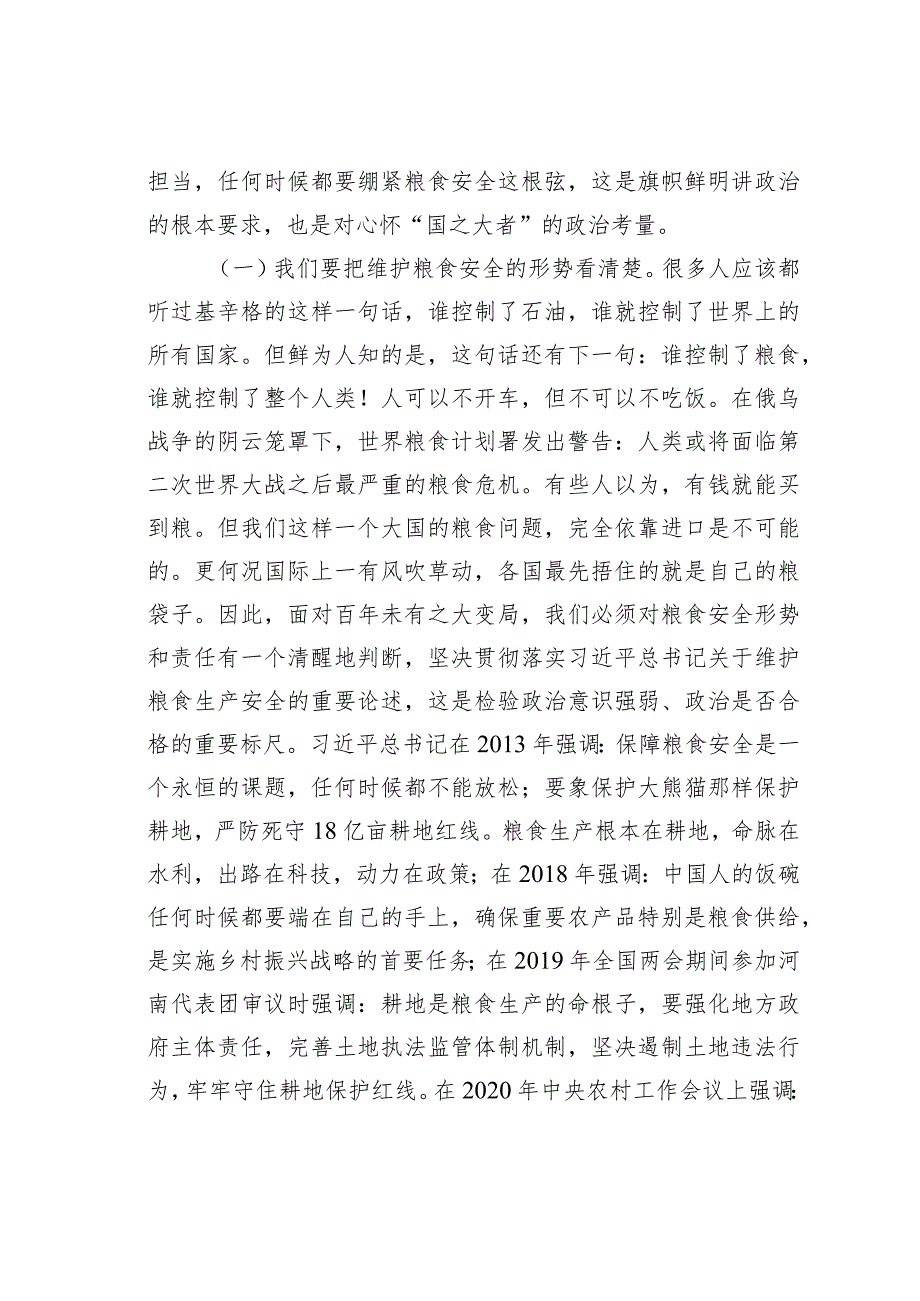 担当，任何时候都要绷紧粮食安全这根弦，这是旗帜鲜明讲政治的根本要求，也是对心怀“国之大者”的政治考量。

（一）我们要把维护粮食安全的形势看清楚。很多人应该都听过基辛格的这样一句话，谁控制了石油，谁就控制了世界上的所有国家。但鲜为人知的是，这句话还有下一句：谁控制了粮食，谁就控制了整个人类！人可以不开车，但不可以不吃饭。在俄乌战争的阴云笼罩下，世界粮食计划署发出警告：人类或将面临第二次世界大战之后最严重的粮食危机。有些人以为，有钱就能买到粮。但我们这样一个大国的粮食问题，完全依靠进口是不可能的。更何况国际上一有风吹草动，各国最先捂住的就是自己的粮袋子。因此，面对百年未有之大变局，我们必须对粮食安全形势和责任有一个清醒地判断，坚决贯彻落实习近平总书记关于维护粮食生产安全的重要论述，这是检验政治意识强弱、政治是否合格的重要标尺。习近平总书记在2013年强调：保障粮食安全是一个永恒的课题，任何时候都不能放松；要象保护大熊猫那样保护耕地，严防死守18亿亩耕地红线。粮食生产根本在耕地，命脉在水利，出路在科技，动力在政策；在2018年强调：中国人的饭碗任何时候都要端在自己的手上，确保重要农产品特别是粮食供给，是实施乡村振兴战略的首要任务；在2019年全国两会期间参加河南代表团审议时强调：耕地是粮食生产的命根子，要强化地方政府主体责任，完善土地执法监管体制机制，坚决遏制土地违法行为，牢牢守住耕地保护红线。在2020年中央农村工作会议上强调：